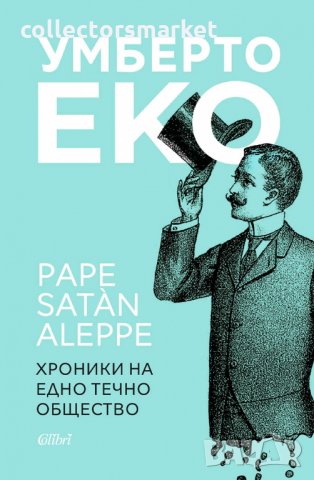 collectorsmarket

УМБЕРТО ЕКО

PAPE SATÀN ALEPPE

ХРОНИКИ НА ЕДНО ТЕЧНО ОБЩЕСТВО

Colibri

BAZAR